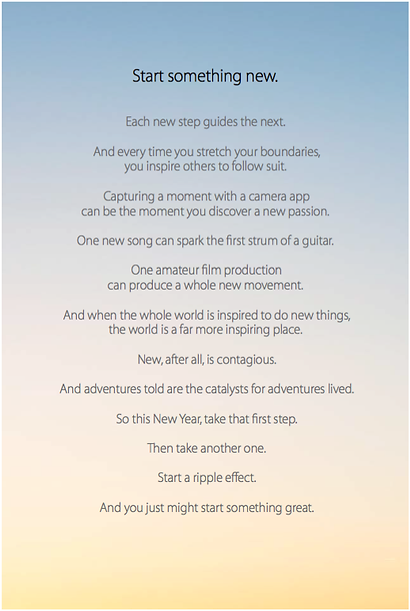 Start something new.

Each new step guides the next.

And every time you stretch your boundaries, you inspire others to follow suit.

Capturing a moment with a camera app can be the moment you discover a new passion.

One new song can spark the first strum of a guitar.

One amateur film production can produce a whole new movement.

And when the whole world is inspired to do new things, the world is a far more inspiring place.

New, after all, is contagious.

And adventures told are the catalysts for adventures lived.

So this New Year, take that first step.

Then take another one.

Start a ripple effect.

And you just might start something great.